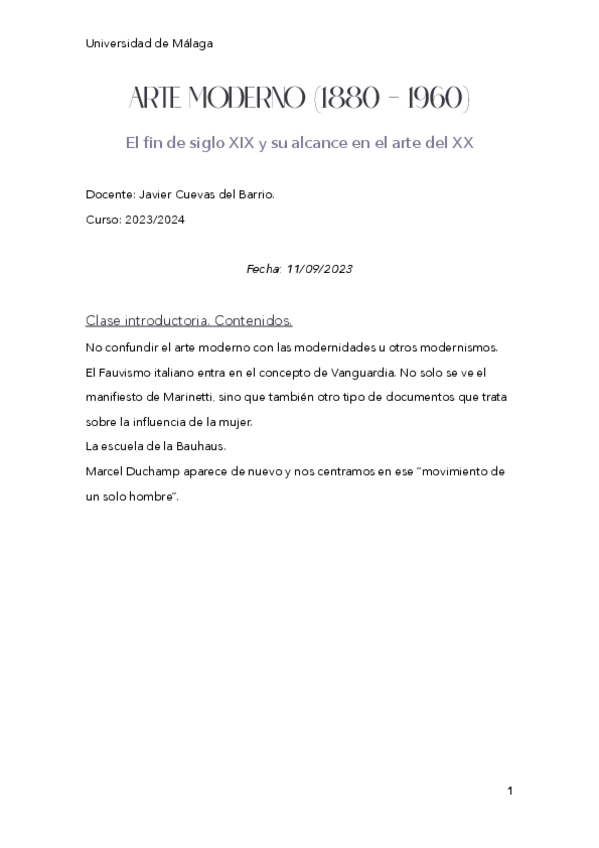 Universidad de Málaga

ARTE MODERNO (1880 – 1960)

El fin de siglo XIX y su alcance en el arte del XX

Docente: Javier Cuevas del Barrio.

Curso: 2023/2024

Fecha: 11/09/2023

Clase introductoria. Contenidos.

No confundir el arte moderno con las modernidades u otros modernismos.
El Fauvismo italiano entra en el concepto de Vanguardia. No solo se ve el manifiesto de Marinetti, sino que también otro tipo de documentos que trata sobre la influencia de la mujer.
La escuela de la Bauhaus.
Marcel Duchamp aparece de nuevo y nos centramos en ese "movimiento de un solo hombre".

1